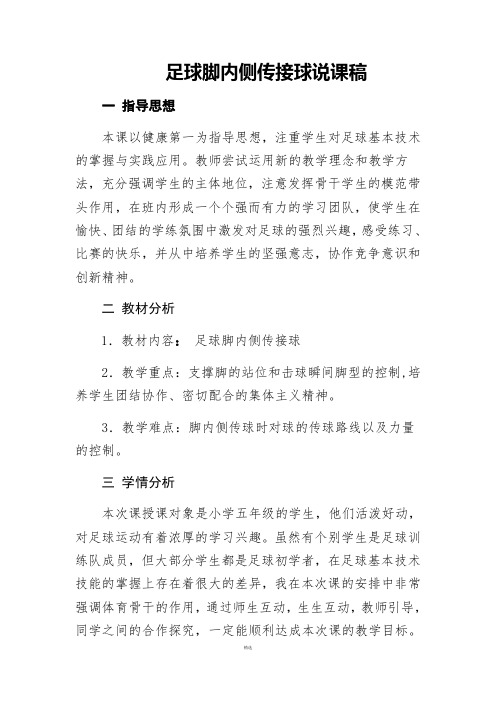 足球脚内侧传接球说课稿

一 指导思想

本课以健康第一为指导思想，注重学生对足球基本技术的掌握与实践应用。教师尝试运用新的教学理念和教学方法，充分强调学生的主体地位，注意发挥骨干学生的模范带头作用，在班内形成一个个强而有力的学习团队，使学生在愉快、团结的学练氛围中激发对足球的强烈兴趣，感受练习、比赛的快乐，并从中培养学生的坚强意志，协作竞争意识和创新精神。

二 教材分析

1．教材内容： 足球脚内侧传接球

2．教学重点：支撑脚的站位和击球瞬间脚型的控制，培养学生团结协作、密切配合的集体主义精神。

3．教学难点：脚内侧传球时对球的传球路线以及力量的控制。

三 学情分析

本次课授课对象是小学五年级的学生，他们活泼好动，对足球运动有着浓厚的学习兴趣。虽然有个别学生是足球训练队成员，但大部分学生都是足球初学者，在足球基本技术技能的掌握上存在着很大的差异，我在本次课的安排中非常强调体育骨干的作用，通过师生互动，生生互动，教师引导，同学之间的合作探究，一定能顺利达成本次课的教学目标。

精选